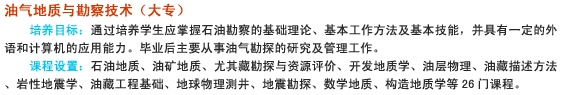 油气地质与勘察技术（大专）

培养目标：通过培养学生应掌握石油勘察的基础理论、基本工作方法及基本技能，并具有一定的外语和计算机的应用能力。毕业后主要从事油气勘探的研究及管理工作。

课程设置：石油地质、油矿地质、尤其藏勘探与资源评价、开发地质学、油层物理、油藏描述方法、岩性地震学、油藏工程基础、地球物理测井、地震勘探、数学地质、构造地质学等 26 门课程。